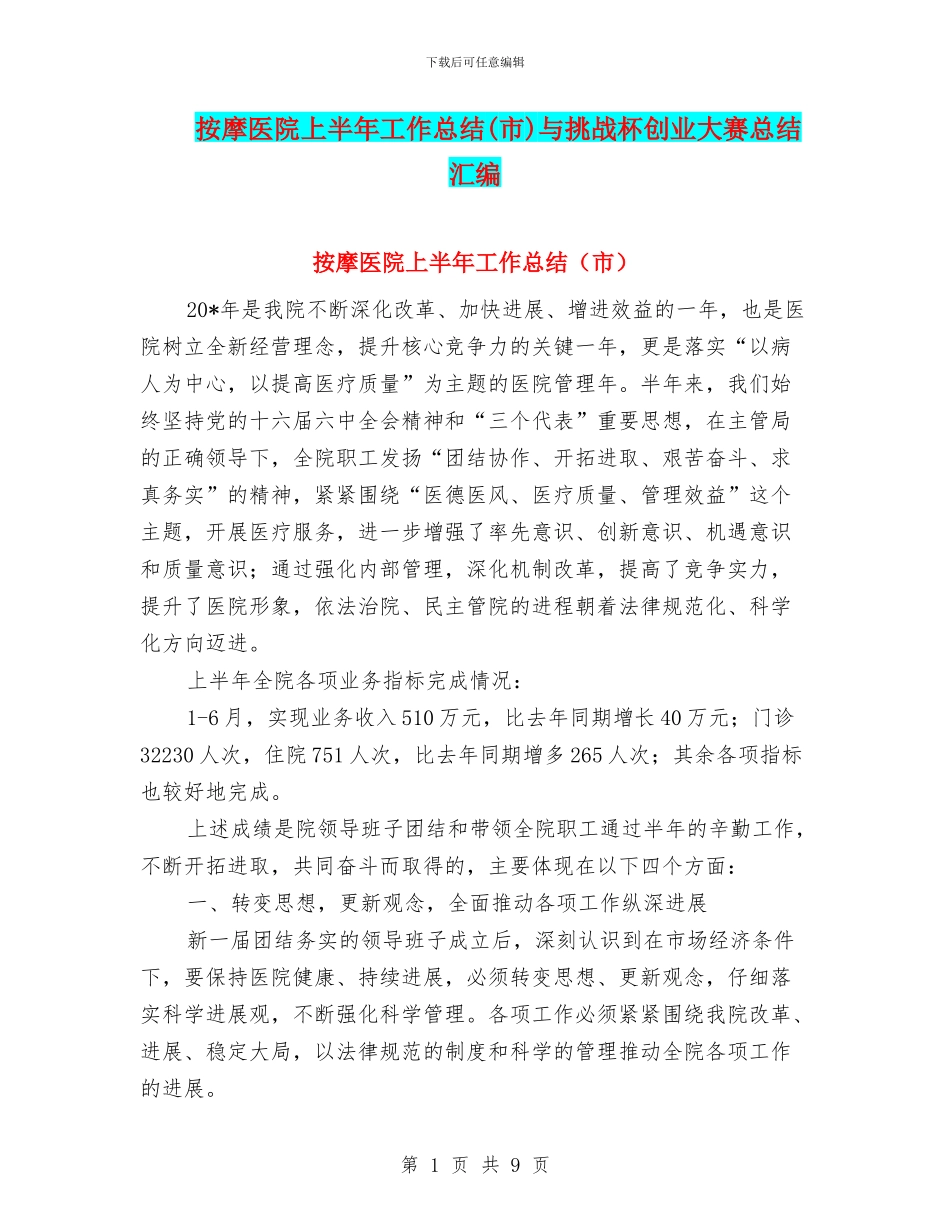 下载后可任意编辑

按摩医院上半年工作总结(市)与挑战杯创业大赛总结汇编

按摩医院上半年工作总结（市）

20*年是我院不断深化改革、加快进展、增进效益的一年，也是医院树立全新经营理念，提升核心竞争力的关键一年，更是落实“以病人为中心，以提高医疗质量”为主题的医院管理年。半年来，我们始终坚持党的十六届六中全会精神和“三个代表”重要思想，在主管局的正确领导下，全院职工发扬“团结协作、开拓进取、艰苦奋斗、求真务实”的精神，紧紧围绕“医德医风、医疗质量、管理效益”这个主题，开展医疗服务，进一步增强了率先意识、创新意识、机遇意识和质量意识；通过强化内部管理，深化机制改革，提高了竞争实力，提升了医院形象，依法治院、民主管院的进程朝着法律规范化、科学化方向迈进。

上半年全院各项业务指标完成情况：

1-6月，实现业务收入510万元，比去年同期增长40万元；门诊32230人次，住院751人次，比去年同期增多265人次；其余各项指标也较好地完成。

上述成绩是院领导班子团结和带领全院职工通过半年的辛勤工作，不断开拓进取，共同奋斗而取得的，主要体现在以下四个方面：

一、转变思想，更新观念，全面推动各项工作纵深进展

新一届团结务实的领导班子成立后，深刻认识到在市场经济条件下，要保持医院健康、持续进展，必须转变思想、更新观念，仔细落实科学进展观，不断强化科学管理。各项工作必须紧紧围绕我院改革、进展、稳定大局，以法律规范的制度和科学的管理推动全院各项工作的进展。

第 1 页 共 9 页